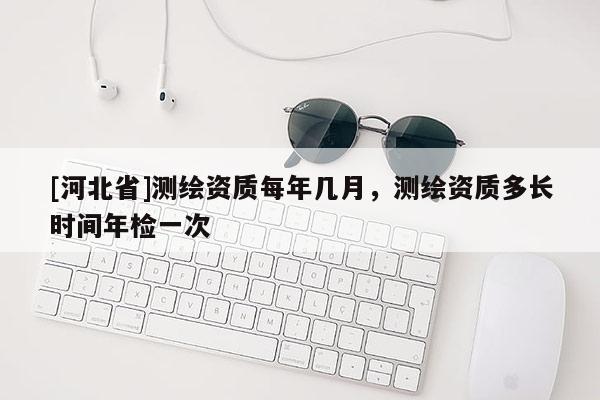 [河北省]测绘资质每年几月，测绘资质多长时间年检一次